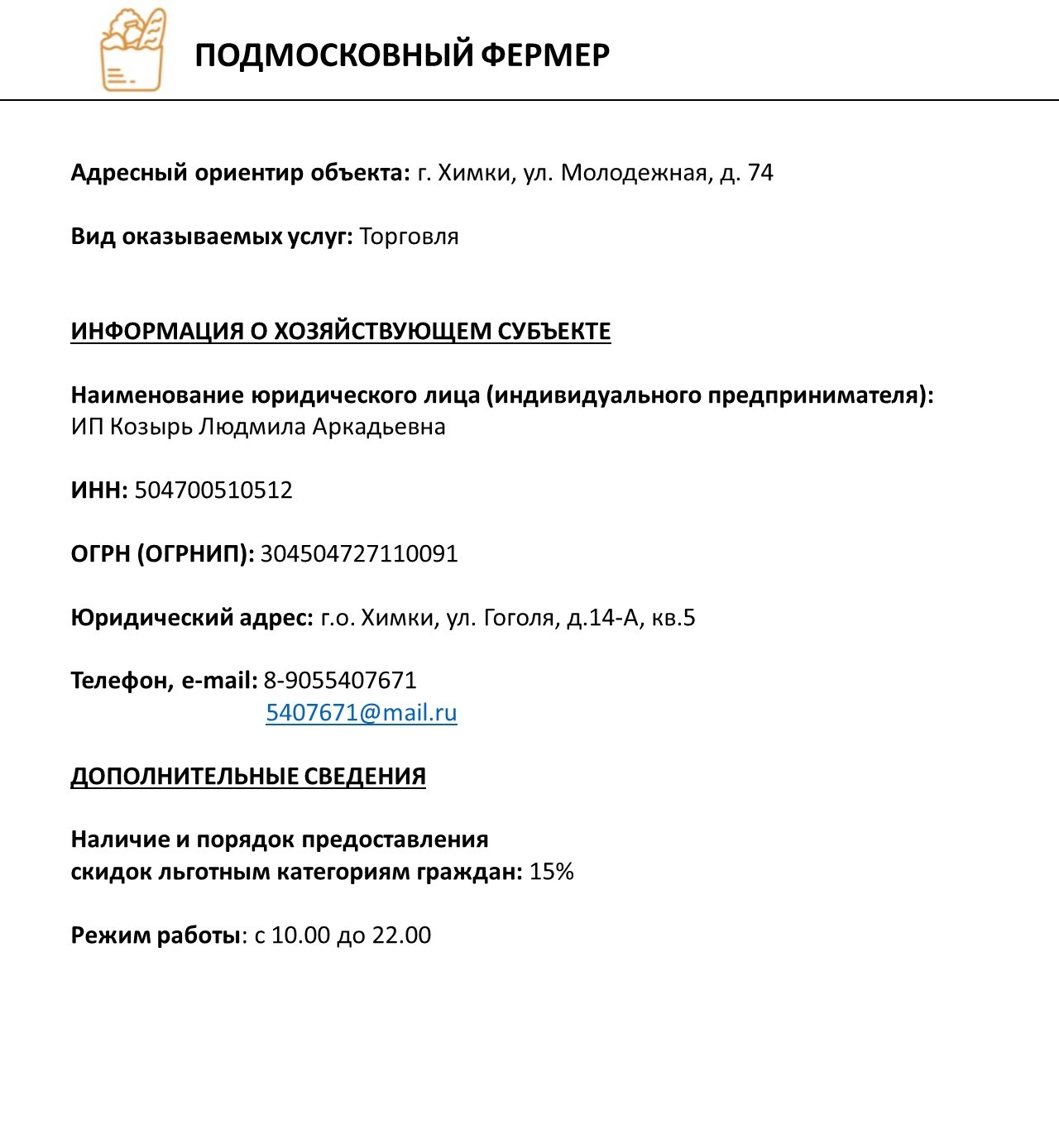 ПОДМОСКОВНЫЙ ФЕРМЕР

Адресный ориентир объекта: г. Химки, ул. Молодежная, д. 74

Вид оказываемых услуг: Торговля

ИНФОРМАЦИЯ О ХОЗЯЙСТВУЮЩЕМ СУБЪЕКТЕ

Наименование юридического лица (индивидуального предпринимателя): ИП Козырь Людмила Аркадьевна

ИНН: 504700510512

ОГРН (ОГРНИП): 304504727110091

Юридический адрес: г.о. Химки, ул. Гоголя, д.14-А, кв.5

Телефон, e-mail: 8-9055407671
5407671@mail.ru

ДОПОЛНИТЕЛЬНЫЕ СВЕДЕНИЯ

Наличие и порядок предоставления скидок льготным категориям граждан: 15%

Режим работы: с 10.00 до 22.00